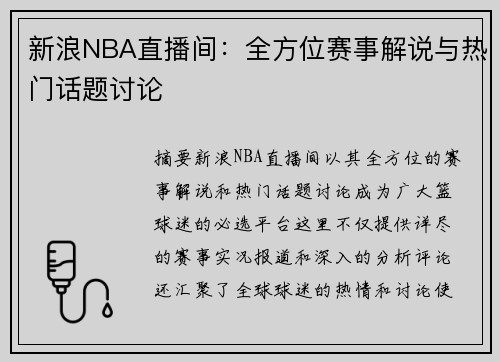 新浪NBA直播间：全方位赛事解说与热门话题讨论

摘要新浪NBA直播间以其全方位的赛事解说和热门话题讨论成为广大篮球迷的必选平台这里不仅提供详尽的赛事实况报道和深入的分析评论还汇聚了全球球迷的热情和讨论使